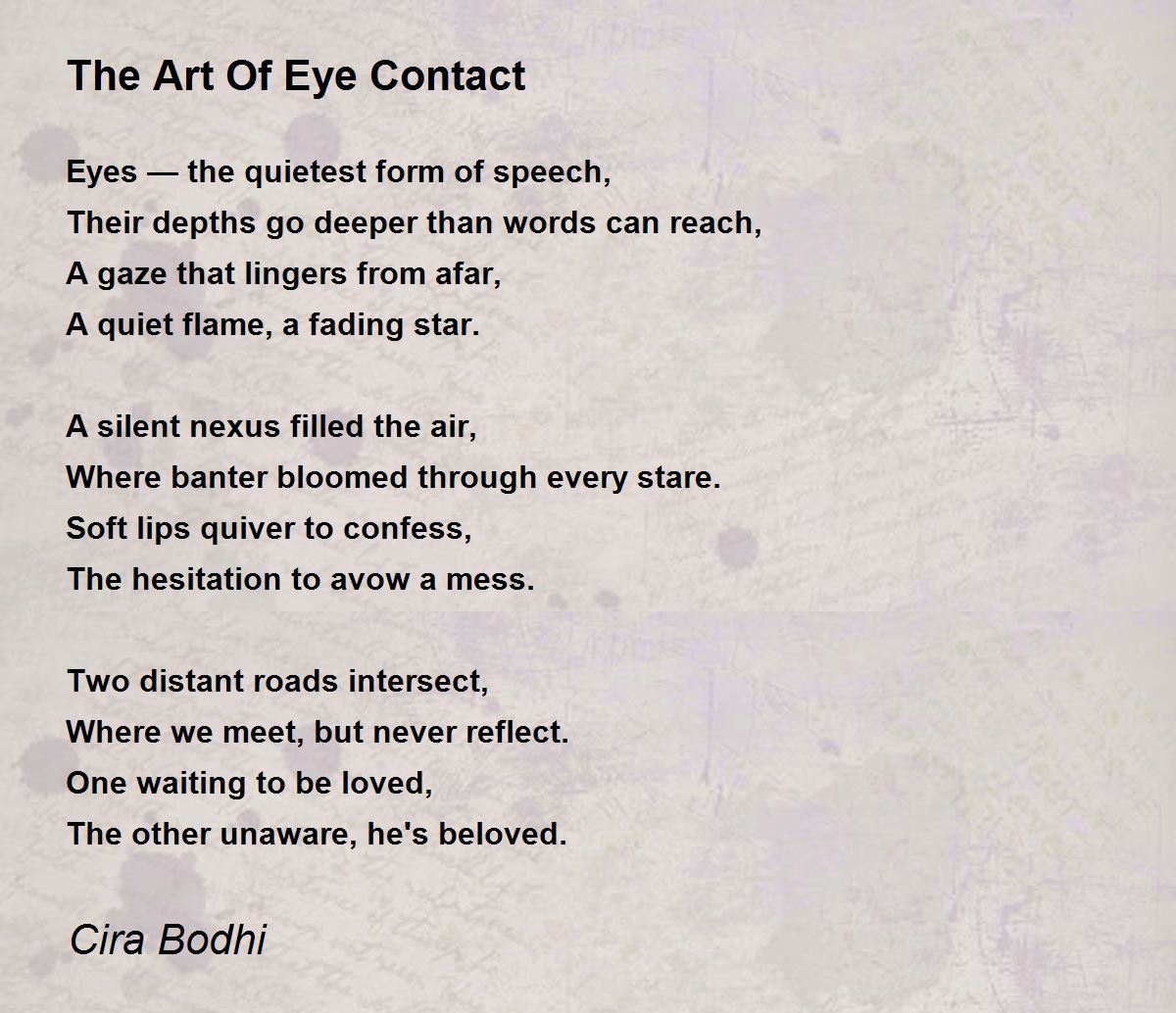 The Art Of Eye Contact

Eyes — the quietest form of speech,
Their depths go deeper than words can reach,
A gaze that lingers from afar,
A quiet flame, a fading star.

A silent nexus filled the air,
Where banter bloomed through every stare.
Soft lips quiver to confess,
The hesitation to avow a mess.

Two distant roads intersect,
Where we meet, but never reflect.
One waiting to be loved,
The other unaware, he's beloved.

Cira Bodhi